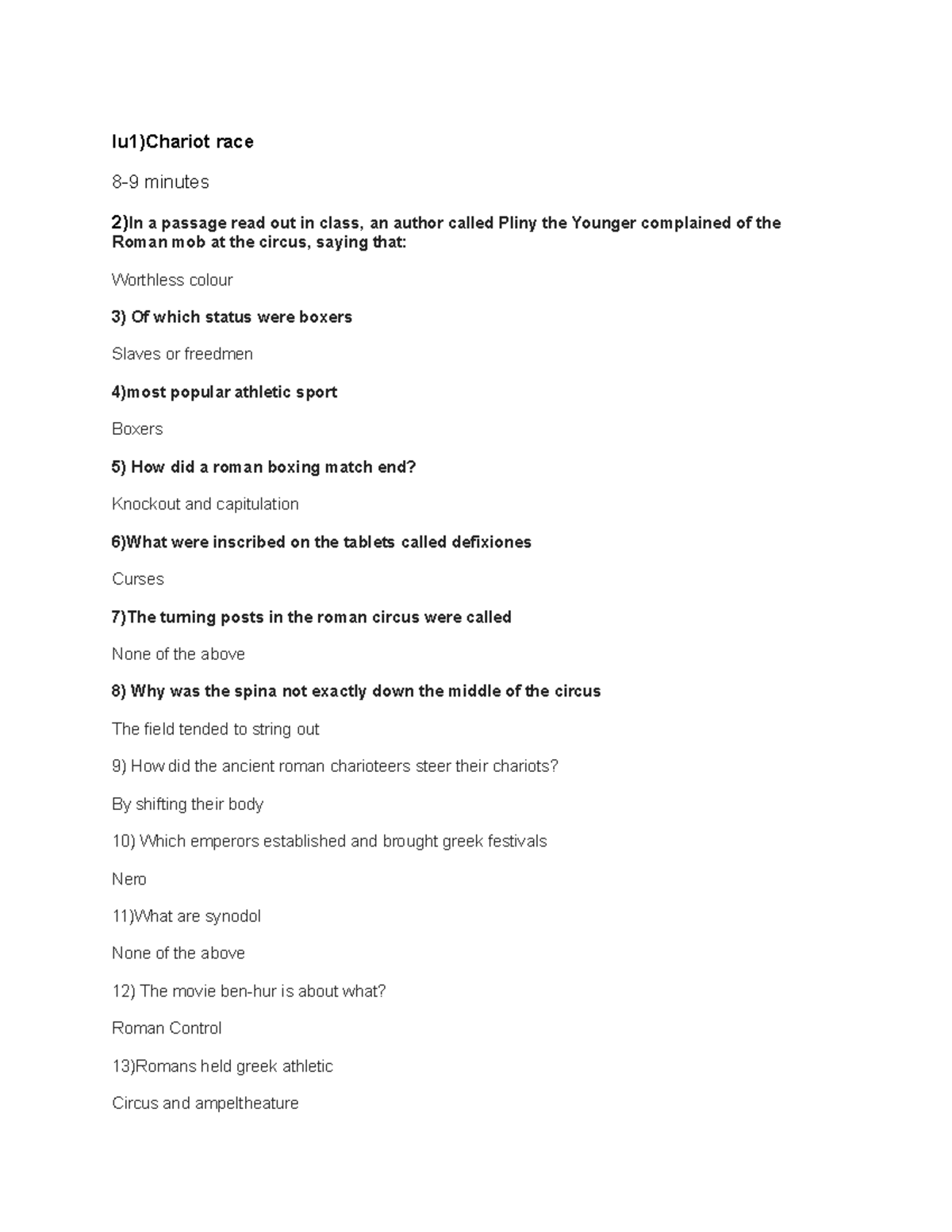 Iu1)Chariot race

8-9 minutes

2)In a passage read out in class, an author called Pliny the Younger complained of the Roman mob at the circus, saying that:

Worthless colour

3) Of which status were boxers

Slaves or freedmen

4)most popular athletic sport

Boxers

5) How did a roman boxing match end?

Knockout and capitulation

6)What were inscribed on the tablets called defixiones

Curses

7)The turning posts in the roman circus were called

None of the above

8) Why was the spina not exactly down the middle of the circus

The field tended to string out

9) How did the ancient roman charioteers steer their chariots?

By shifting their body

10) Which emperors established and brought greek festivals

Nero

11)What are synodol

None of the above

12) The movie ben-hur is about what?

Roman Control

13)Romans held greek athletic

Circus and ampeltheature